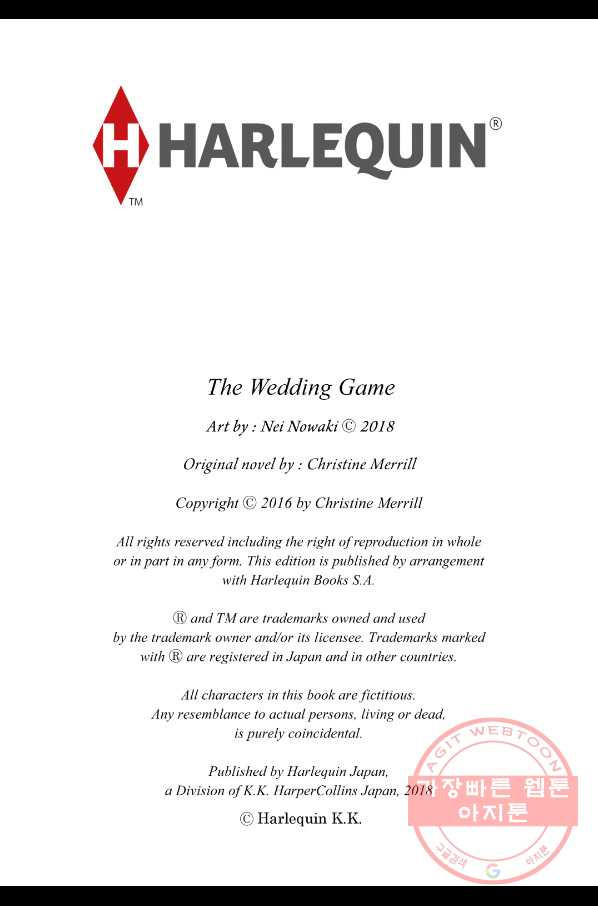 H HARLEQUIN®
TM

The Wedding Game

Art by : Nei Nowaki © 2018

Original novel by : Christine Merrill

Copyright © 2016 by Christine Merrill

All rights reserved including the right of reproduction in whole or in part in any form. This edition is published by arrangement with Harlequin Books S.A.

® and TM are trademarks owned and used by the trademark owner and/or its licensee. Trademarks marked with ® are registered in Japan and in other countries.

All characters in this book are fictitious. Any resemblance to actual persons, living or dead, is purely coincidental.

Published by Harlequin Japan, a Division of K.K. HarperCollins Japan, 2018

© Harlequin K.K.

AGIT WEBTOON
가장빠른 웹툰
아지툰
구글검색 G 아지툰